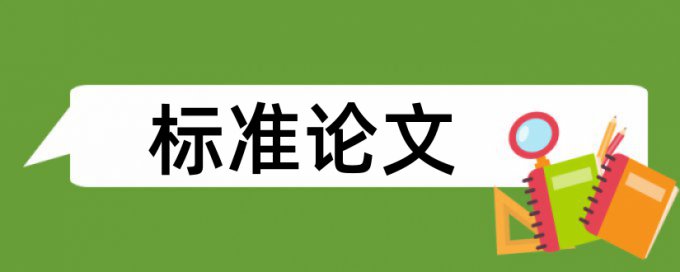 标准论文